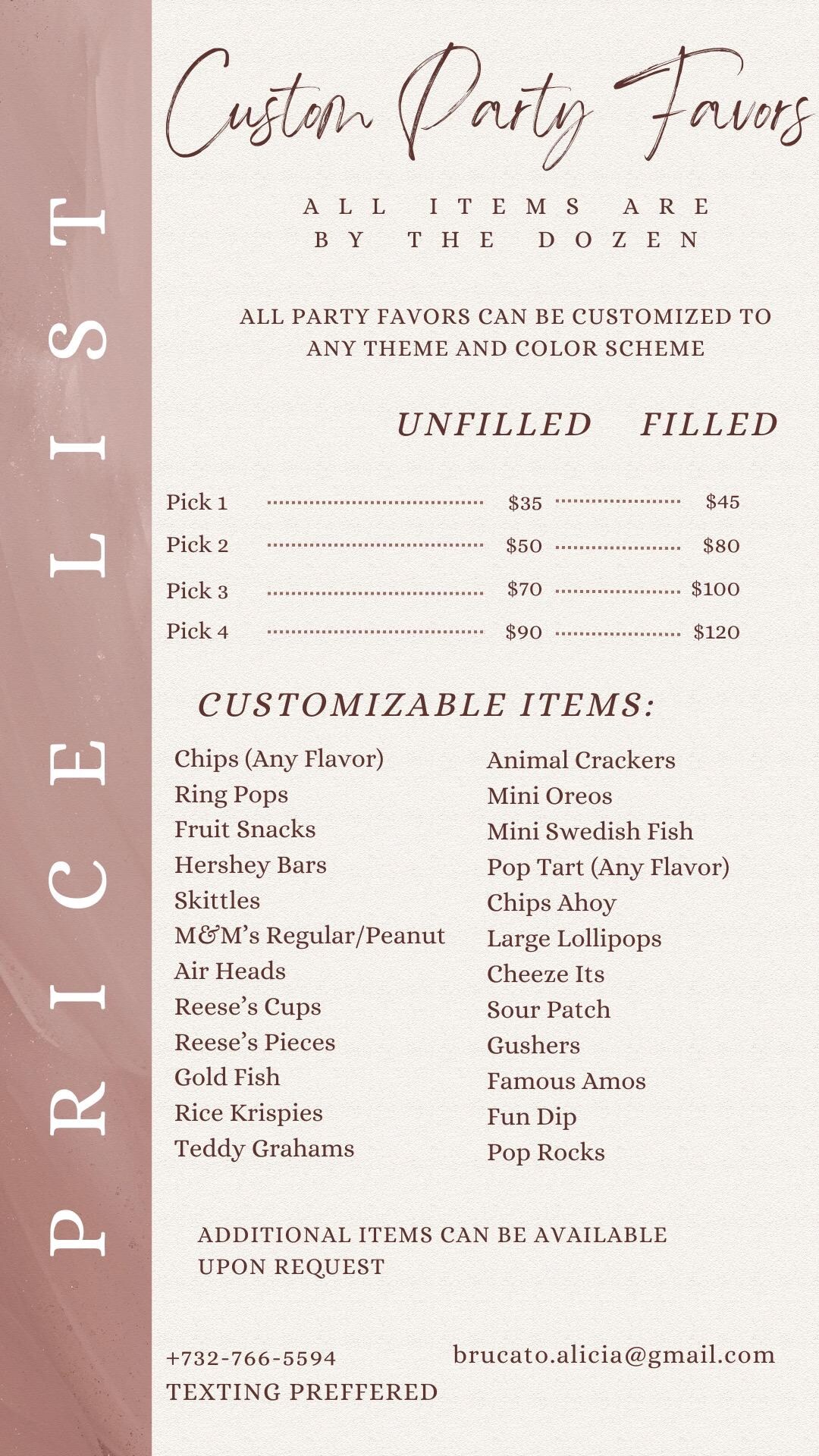 PRICE LIST

Custom Party Favors

ALL ITEMS ARE BY THE DOZEN

ALL PARTY FAVORS CAN BE CUSTOMIZED TO ANY THEME AND COLOR SCHEME

| | UNFILLED | FILLED |
|---|---|---|
| Pick 1 | $35 | $45 |
| Pick 2 | $50 | $80 |
| Pick 3 | $70 | $100 |
| Pick 4 | $90 | $120 |

CUSTOMIZABLE ITEMS:

Chips (Any Flavor)
Ring Pops
Fruit Snacks
Hershey Bars
Skittles
M&M's Regular/Peanut
Air Heads
Reese's Cups
Reese's Pieces
Gold Fish
Rice Krispies
Teddy Grahams

Animal Crackers
Mini Oreos
Mini Swedish Fish
Pop Tart (Any Flavor)
Chips Ahoy
Large Lollipops
Cheeze Its
Sour Patch
Gushers
Famous Amos
Fun Dip
Pop Rocks

ADDITIONAL ITEMS CAN BE AVAILABLE UPON REQUEST

+732-766-5594
TEXTING PREFFERED

brucato.alicia@gmail.com